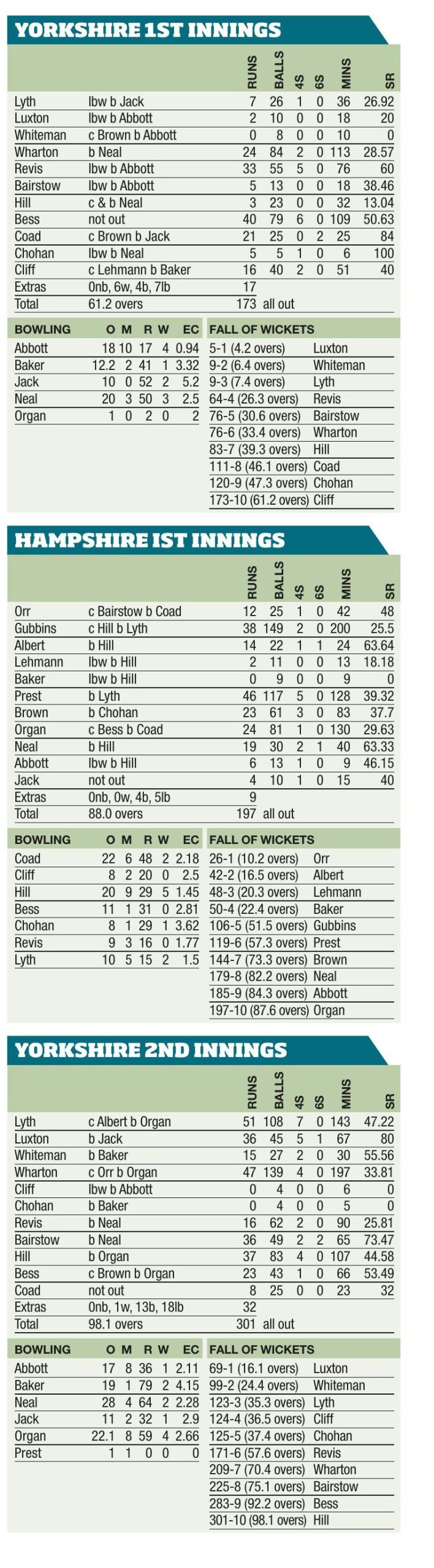 YORKSHIRE 1ST INNINGS

| | | RUNS | BALLS | 4S | 6S | MINS | SR |
|---|---|---|---|---|---|---|---|
| Lyth | lbw b Jack | 7 | 26 | 1 | 0 | 36 | 26.92 |
| Luxton | lbw b Abbott | 2 | 10 | 0 | 0 | 18 | 20 |
| Whiteman | c Brown b Abbott | 0 | 8 | 0 | 0 | 10 | 0 |
| Wharton | b Neal | 24 | 84 | 2 | 0 | 113 | 28.57 |
| Revis | lbw b Abbott | 33 | 55 | 5 | 0 | 76 | 60 |
| Bairstow | lbw b Abbott | 5 | 13 | 0 | 0 | 18 | 38.46 |
| Hill | c & b Neal | 3 | 23 | 0 | 0 | 32 | 13.04 |
| Bess | not out | 40 | 79 | 6 | 0 | 109 | 50.63 |
| Coad | c Brown b Jack | 21 | 25 | 0 | 2 | 25 | 84 |
| Chohan | lbw b Neal | 5 | 5 | 1 | 0 | 6 | 100 |
| Cliff | c Lehmann b Baker | 16 | 40 | 2 | 0 | 51 | 40 |
| Extras | 0nb, 6w, 4b, 7lb | 17 | | | | | |
| Total | 61.2 overs | 173 | all out | | | | |

| BOWLING | O | M | R | W | EC |
|---|---|---|---|---|---|
| Abbott | 18 | 10 | 17 | 4 | 0.94 |
| Baker | 12.2 | 2 | 41 | 1 | 3.32 |
| Jack | 10 | 0 | 52 | 2 | 5.2 |
| Neal | 20 | 3 | 50 | 3 | 2.5 |
| Organ | 1 | 0 | 2 | 0 | 2 |

| FALL OF WICKETS | |
|---|---|
| 5-1 (4.2 overs) | Luxton |
| 9-2 (6.4 overs) | Whiteman |
| 9-3 (7.4 overs) | Lyth |
| 64-4 (26.3 overs) | Revis |
| 76-5 (30.6 overs) | Bairstow |
| 76-6 (33.4 overs) | Wharton |
| 83-7 (39.3 overs) | Hill |
| 111-8 (46.1 overs) | Coad |
| 120-9 (47.3 overs) | Chohan |
| 173-10 (61.2 overs) | Cliff |

HAMPSHIRE IST INNINGS

| | | RUNS | BALLS | 4S | 6S | MINS | SR |
|---|---|---|---|---|---|---|---|
| Orr | c Bairstow b Coad | 12 | 25 | 1 | 0 | 42 | 48 |
| Gubbins | c Hill b Lyth | 38 | 149 | 2 | 0 | 200 | 25.5 |
| Albert | b Hill | 14 | 22 | 1 | 1 | 24 | 63.64 |
| Lehmann | lbw b Hill | 2 | 11 | 0 | 0 | 13 | 18.18 |
| Baker | lbw b Hill | 0 | 9 | 0 | 0 | 9 | 0 |
| Prest | b Lyth | 46 | 117 | 5 | 0 | 128 | 39.32 |
| Brown | b Chohan | 23 | 61 | 3 | 0 | 83 | 37.7 |
| Organ | c Bess b Coad | 24 | 81 | 1 | 0 | 130 | 29.63 |
| Neal | b Hill | 19 | 30 | 2 | 1 | 40 | 63.33 |
| Abbott | lbw b Hill | 6 | 13 | 1 | 0 | 9 | 46.15 |
| Jack | not out | 4 | 10 | 1 | 0 | 15 | 40 |
| Extras | 0nb, 0w, 4b, 5lb | 9 | | | | | |
| Total | 88.0 overs | 197 | all out | | | | |

| BOWLING | O | M | R | W | EC |
|---|---|---|---|---|---|
| Coad | 22 | 6 | 48 | 2 | 2.18 |
| Cliff | 8 | 2 | 20 | 0 | 2.5 |
| Hill | 20 | 9 | 29 | 5 | 1.45 |
| Bess | 11 | 1 | 31 | 0 | 2.81 |
| Chohan | 8 | 1 | 29 | 1 | 3.62 |
| Revis | 9 | 3 | 16 | 0 | 1.77 |
| Lyth | 10 | 5 | 15 | 2 | 1.5 |

| FALL OF WICKETS | |
|---|---|
| 26-1 (10.2 overs) | Orr |
| 42-2 (16.5 overs) | Albert |
| 48-3 (20.3 overs) | Lehmann |
| 50-4 (22.4 overs) | Baker |
| 106-5 (51.5 overs) | Gubbins |
| 119-6 (57.3 overs) | Prest |
| 144-7 (73.3 overs) | Brown |
| 179-8 (82.2 overs) | Neal |
| 185-9 (84.3 overs) | Abbott |
| 197-10 (87.6 overs) | Organ |

YORKSHIRE 2ND INNINGS

| | | RUNS | BALLS | 4S | 6S | MINS | SR |
|---|---|---|---|---|---|---|---|
| Lyth | c Albert b Organ | 51 | 108 | 7 | 0 | 143 | 47.22 |
| Luxton | b Jack | 36 | 45 | 5 | 1 | 67 | 80 |
| Whiteman | b Baker | 15 | 27 | 2 | 0 | 30 | 55.56 |
| Wharton | c Orr b Organ | 47 | 139 | 4 | 0 | 197 | 33.81 |
| Cliff | lbw b Abbott | 0 | 4 | 0 | 0 | 6 | 0 |
| Chohan | b Baker | 0 | 4 | 0 | 0 | 5 | 0 |
| Revis | b Neal | 16 | 62 | 2 | 0 | 90 | 25.81 |
| Bairstow | b Neal | 36 | 49 | 2 | 2 | 65 | 73.47 |
| Hill | b Organ | 37 | 83 | 4 | 0 | 107 | 44.58 |
| Bess | c Brown b Organ | 23 | 43 | 1 | 0 | 66 | 53.49 |
| Coad | not out | 8 | 25 | 0 | 0 | 23 | 32 |
| Extras | 0nb, 1w, 13b, 18lb | 32 | | | | | |
| Total | 98.1 overs | 301 | all out | | | | |

| BOWLING | O | M | R | W | EC |
|---|---|---|---|---|---|
| Abbott | 17 | 8 | 36 | 1 | 2.11 |
| Baker | 19 | 1 | 79 | 2 | 4.15 |
| Neal | 28 | 4 | 64 | 2 | 2.28 |
| Jack | 11 | 2 | 32 | 1 | 2.9 |
| Organ | 22.1 | 8 | 59 | 4 | 2.66 |
| Prest | 1 | 1 | 0 | 0 | 0 |

| FALL OF WICKETS | |
|---|---|
| 69-1 (16.1 overs) | Luxton |
| 99-2 (24.4 overs) | Whiteman |
| 123-3 (35.3 overs) | Lyth |
| 124-4 (36.5 overs) | Cliff |
| 125-5 (37.4 overs) | Chohan |
| 171-6 (57.6 overs) | Revis |
| 209-7 (70.4 overs) | Wharton |
| 225-8 (75.1 overs) | Bairstow |
| 283-9 (92.2 overs) | Bess |
| 301-10 (98.1 overs) | Hill |